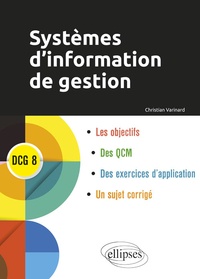 Systèmes d'information de gestion

Christian Varinard

DCG 8

• Les objectifs
• Des QCM
• Des exercices d'application
• Un sujet corrigé

ellipses